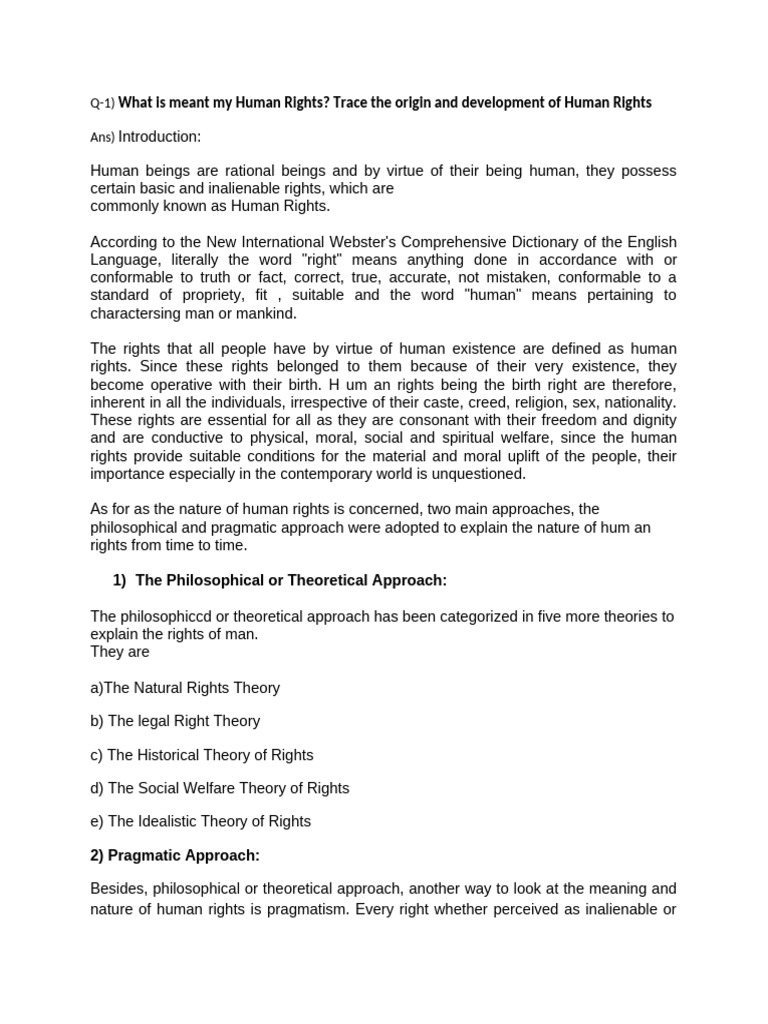 Q-1) What is meant my Human Rights? Trace the origin and development of Human Rights

Ans) Introduction:

Human beings are rational beings and by virtue of their being human, they possess certain basic and inalienable rights, which are commonly known as Human Rights.

According to the New International Webster's Comprehensive Dictionary of the English Language, literally the word "right" means anything done in accordance with or conformable to truth or fact, correct, true, accurate, not mistaken, conformable to a standard of propriety, fit , suitable and the word "human" means pertaining to charactersing man or mankind.

The rights that all people have by virtue of human existence are defined as human rights. Since these rights belonged to them because of their very existence, they become operative with their birth. H um an rights being the birth right are therefore, inherent in all the individuals, irrespective of their caste, creed, religion, sex, nationality. These rights are essential for all as they are consonant with their freedom and dignity and are conductive to physical, moral, social and spiritual welfare, since the human rights provide suitable conditions for the material and moral uplift of the people, their importance especially in the contemporary world is unquestioned.

As for as the nature of human rights is concerned, two main approaches, the philosophical and pragmatic approach were adopted to explain the nature of hum an rights from time to time.

1) The Philosophical or Theoretical Approach:

The philosophiccd or theoretical approach has been categorized in five more theories to explain the rights of man.
They are

a)The Natural Rights Theory

b) The legal Right Theory

c) The Historical Theory of Rights

d) The Social Welfare Theory of Rights

e) The Idealistic Theory of Rights

2) Pragmatic Approach:

Besides, philosophical or theoretical approach, another way to look at the meaning and nature of human rights is pragmatism. Every right whether perceived as inalienable or